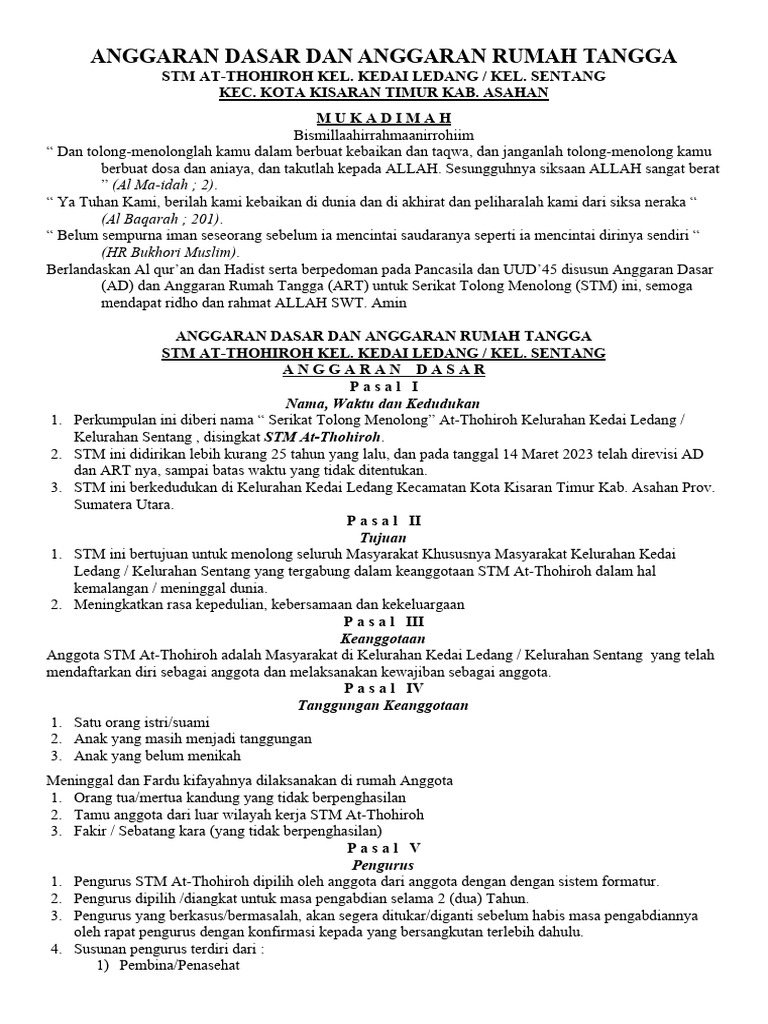 ANGGARAN DASAR DAN ANGGARAN RUMAH TANGGA
STM AT-THOHIROH KEL. KEDAI LEDANG / KEL. SENTANG
KEC. KOTA KISARAN TIMUR KAB. ASAHAN

M U K A D I M A H
Bismillaahirrahmaanirrohiim
“ Dan tolong-menolonglah kamu dalam berbuat kebaikan dan taqwa, dan janganlah tolong-menolong kamu berbuat dosa dan aniaya, dan takutlah kepada ALLAH. Sesungguhnya siksaan ALLAH sangat berat ” (Al Ma-idah ; 2).
“ Ya Tuhan Kami, berilah kami kebaikan di dunia dan di akhirat dan peliharalah kami dari siksa neraka “ (Al Baqarah ; 201).
“ Belum sempurna iman seseorang sebelum ia mencintai saudaranya seperti ia mencintai dirinya sendiri “ (HR Bukhori Muslim).
Berlandaskan Al qur’an dan Hadist serta berpedoman pada Pancasila dan UUD’45 disusun Anggaran Dasar (AD) dan Anggaran Rumah Tangga (ART) untuk Serikat Tolong Menolong (STM) ini, semoga mendapat ridho dan rahmat ALLAH SWT. Amin

ANGGARAN DASAR DAN ANGGARAN RUMAH TANGGA
STM AT-THOHIROH KEL. KEDAI LEDANG / KEL. SENTANG
A N G G A R A N D A S A R
P a s a l I
Nama, Waktu dan Kedudukan
1. Perkumpulan ini diberi nama “ Serikat Tolong Menolong” At-Thohiroh Kelurahan Kedai Ledang / Kelurahan Sentang , disingkat STM At-Thohiroh.
2. STM ini didirikan lebih kurang 25 tahun yang lalu, dan pada tanggal 14 Maret 2023 telah direvisi AD dan ART nya, sampai batas waktu yang tidak ditentukan.
3. STM ini berkedudukan di Kelurahan Kedai Ledang Kecamatan Kota Kisaran Timur Kab. Asahan Prov. Sumatera Utara.
P a s a l II
Tujuan
1. STM ini bertujuan untuk menolong seluruh Masyarakat Khususnya Masyarakat Kelurahan Kedai Ledang / Kelurahan Sentang yang tergabung dalam keanggotaan STM At-Thohiroh dalam hal kemalangan / meninggal dunia.
2. Meningkatkan rasa kepedulian, kebersamaan dan kekeluargaan
P a s a l III
Keanggotaan
Anggota STM At-Thohiroh adalah Masyarakat di Kelurahan Kedai Ledang / Kelurahan Sentang yang telah mendaftarkan diri sebagai anggota dan melaksanakan kewajiban sebagai anggota.
P a s a l IV
Tanggungan Keanggotaan
1. Satu orang istri/suami
2. Anak yang masih menjadi tanggungan
3. Anak yang belum menikah

Meninggal dan Fardu kifayahnya dilaksanakan di rumah Anggota
1. Orang tua/mertua kandung yang tidak berpenghasilan
2. Tamu anggota dari luar wilayah kerja STM At-Thohiroh
3. Fakir / Sebatang kara (yang tidak berpenghasilan)
P a s a l V
Pengurus
1. Pengurus STM At-Thohiroh dipilih oleh anggota dari anggota dengan dengan sistem formatur.
2. Pengurus dipilih /diangkat untuk masa pengabdian selama 2 (dua) Tahun.
3. Pengurus yang berkasus/bermasalah, akan segera ditukar/diganti sebelum habis masa pengabdiannya oleh rapat pengurus dengan konfirmasi kepada yang bersangkutan terlebih dahulu.
4. Susunan pengurus terdiri dari :
1) Pembina/Penasehat